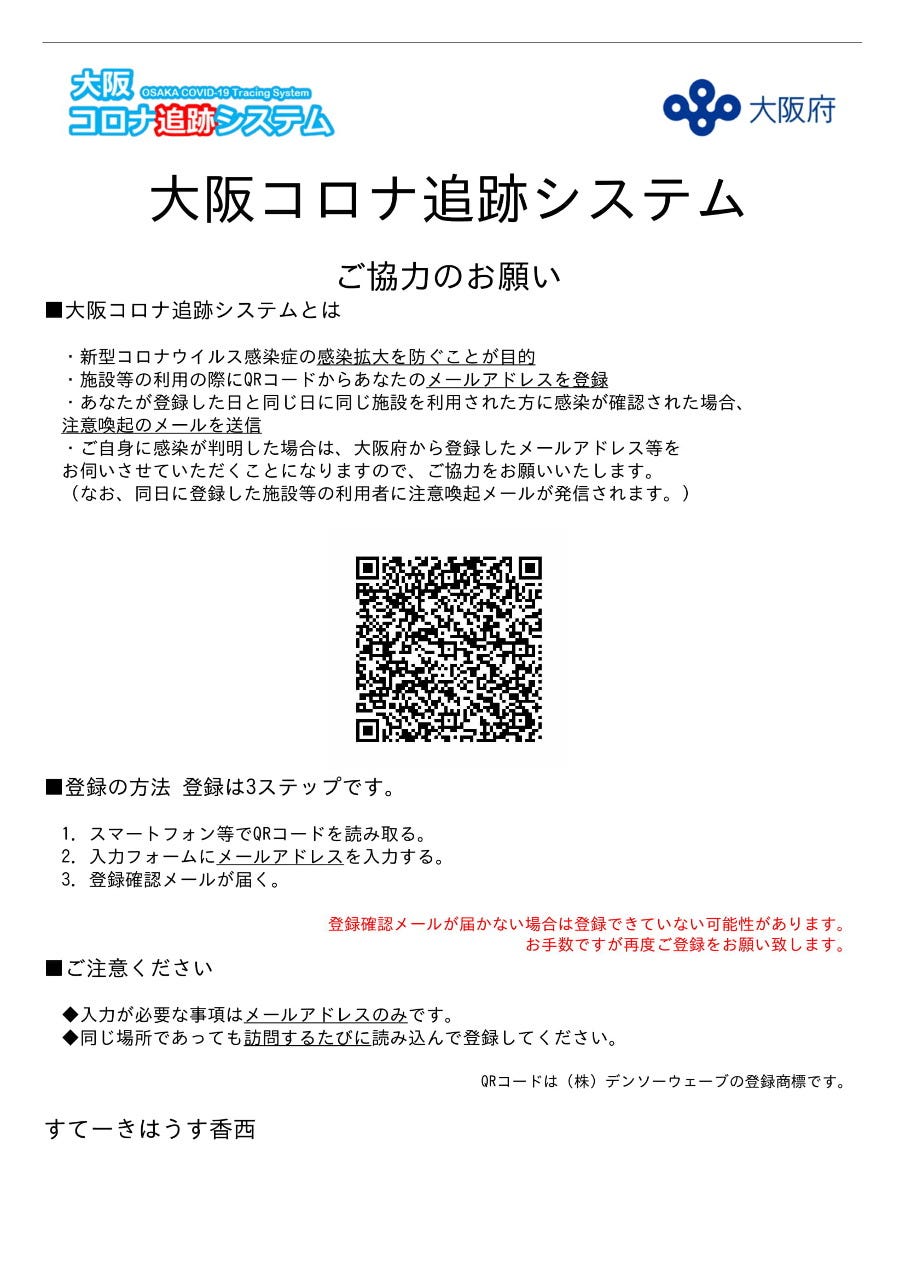 大阪
OSAKA COVID-19 Tracing System
コロナ追跡システム

大阪府

大阪コロナ追跡システム

ご協力のお願い

■大阪コロナ追跡システムとは

・新型コロナウイルス感染症の感染拡大を防ぐことが目的
・施設等の利用の際にQRコードからあなたのメールアドレスを登録
・あなたが登録した日と同じ日に同じ施設を利用された方に感染が確認された場合、注意喚起のメールを送信
・ご自身に感染が判明した場合は、大阪府から登録したメールアドレス等をお伺いさせていただくことになりますので、ご協力をお願いいたします。
（なお、同日に登録した施設等の利用者に注意喚起メールが発信されます。）

■登録の方法 登録は3ステップです。

1. スマートフォン等でQRコードを読み取る。
2. 入力フォームにメールアドレスを入力する。
3. 登録確認メールが届く。

登録確認メールが届かない場合は登録できていない可能性があります。
お手数ですが再度ご登録をお願い致します。

■ご注意ください

◆入力が必要な事項はメールアドレスのみです。
◆同じ場所であっても訪問するたびに読み込んで登録してください。

QRコードは（株）デンソーウェーブの登録商標です。

すてーきはうす香西